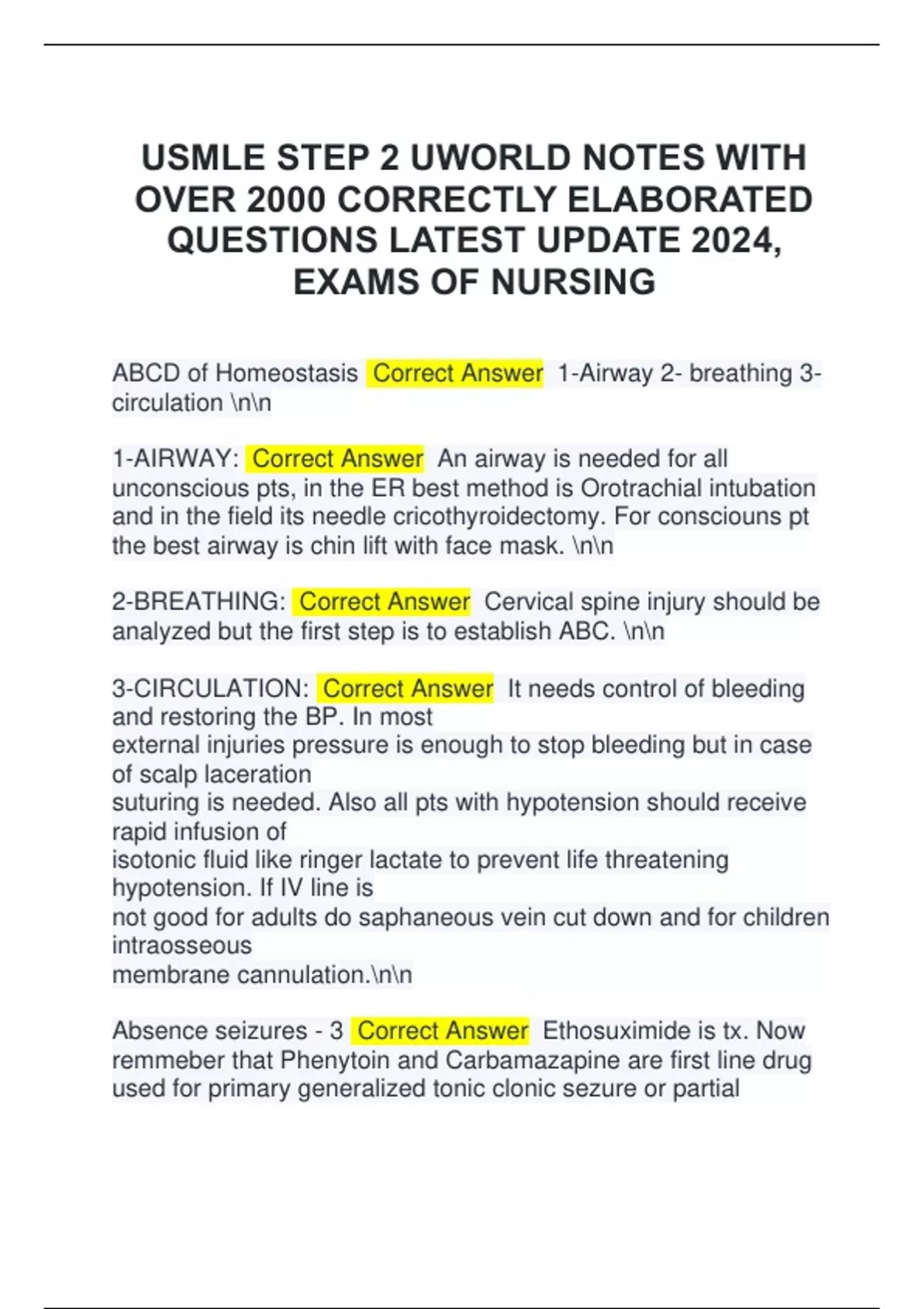 USMLE STEP 2 UWORLD NOTES WITH OVER 2000 CORRECTLY ELABORATED QUESTIONS LATEST UPDATE 2024, EXAMS OF NURSING

ABCD of Homeostasis Correct Answer 1-Airway 2- breathing 3-circulation \n\n

1-AIRWAY: Correct Answer An airway is needed for all unconscious pts, in the ER best method is Orotrachial intubation and in the field its needle cricothyroidectomy. For consciouns pt the best airway is chin lift with face mask. \n\n

2-BREATHING: Correct Answer Cervical spine injury should be analyzed but the first step is to establish ABC. \n\n

3-CIRCULATION: Correct Answer It needs control of bleeding and restoring the BP. In most external injuries pressure is enough to stop bleeding but in case of scalp laceration suturing is needed. Also all pts with hypotension should receive rapid infusion of isotonic fluid like ringer lactate to prevent life threatening hypotension. If IV line is not good for adults do saphaneous vein cut down and for children intraosseous membrane cannulation.\n\n

Absence seizures - 3 Correct Answer Ethosuximide is tx. Now remmeber that Phenytoin and Carbamazapine are first line drug used for primary generalized tonic clonic sezure or partial